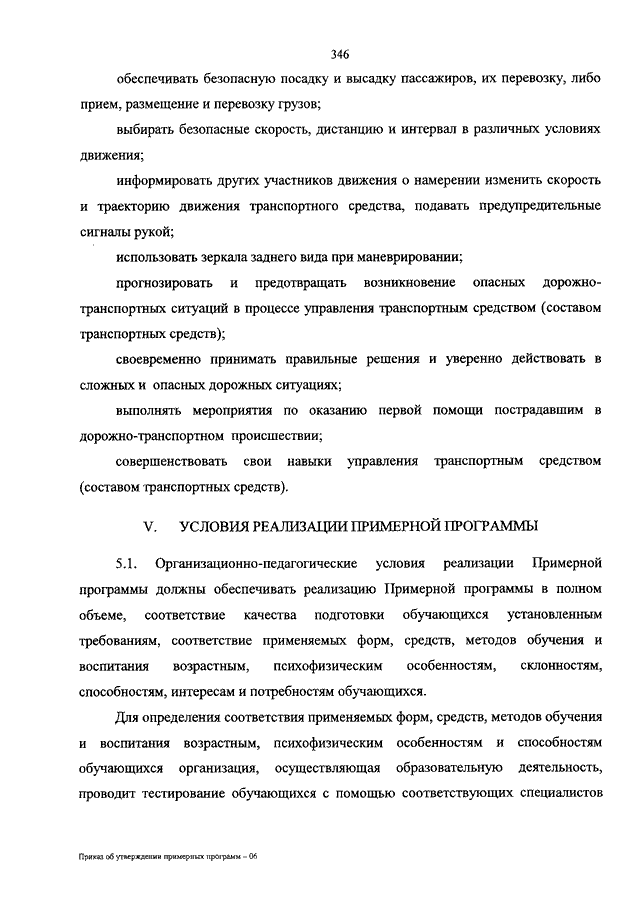 346

обеспечивать безопасную посадку и высадку пассажиров, их перевозку, либо прием, размещение и перевозку грузов;

выбирать безопасные скорость, дистанцию и интервал в различных условиях движения;

информировать других участников движения о намерении изменить скорость и траекторию движения транспортного средства, подавать предупредительные сигналы рукой;

использовать зеркала заднего вида при маневрировании;

прогнозировать и предотвращать возникновение опасных дорожно-транспортных ситуаций в процессе управления транспортным средством (составом транспортных средств);

своевременно принимать правильные решения и уверенно действовать в сложных и опасных дорожных ситуациях;

выполнять мероприятия по оказанию первой помощи пострадавшим в дорожно-транспортном происшествии;

совершенствовать свои навыки управления транспортным средством (составом транспортных средств).

V. УСЛОВИЯ РЕАЛИЗАЦИИ ПРИМЕРНОЙ ПРОГРАММЫ

5.1. Организационно-педагогические условия реализации Примерной программы должны обеспечивать реализацию Примерной программы в полном объеме, соответствие качества подготовки обучающихся установленным требованиям, соответствие применяемых форм, средств, методов обучения и воспитания возрастным, психофизическим особенностям, склонностям, способностям, интересам и потребностям обучающихся.

Для определения соответствия применяемых форм, средств, методов обучения и воспитания возрастным, психофизическим особенностям и способностям обучающихся организация, осуществляющая образовательную деятельность, проводит тестирование обучающихся с помощью соответствующих специалистов

Приказ об утверждении примерных программ – 06